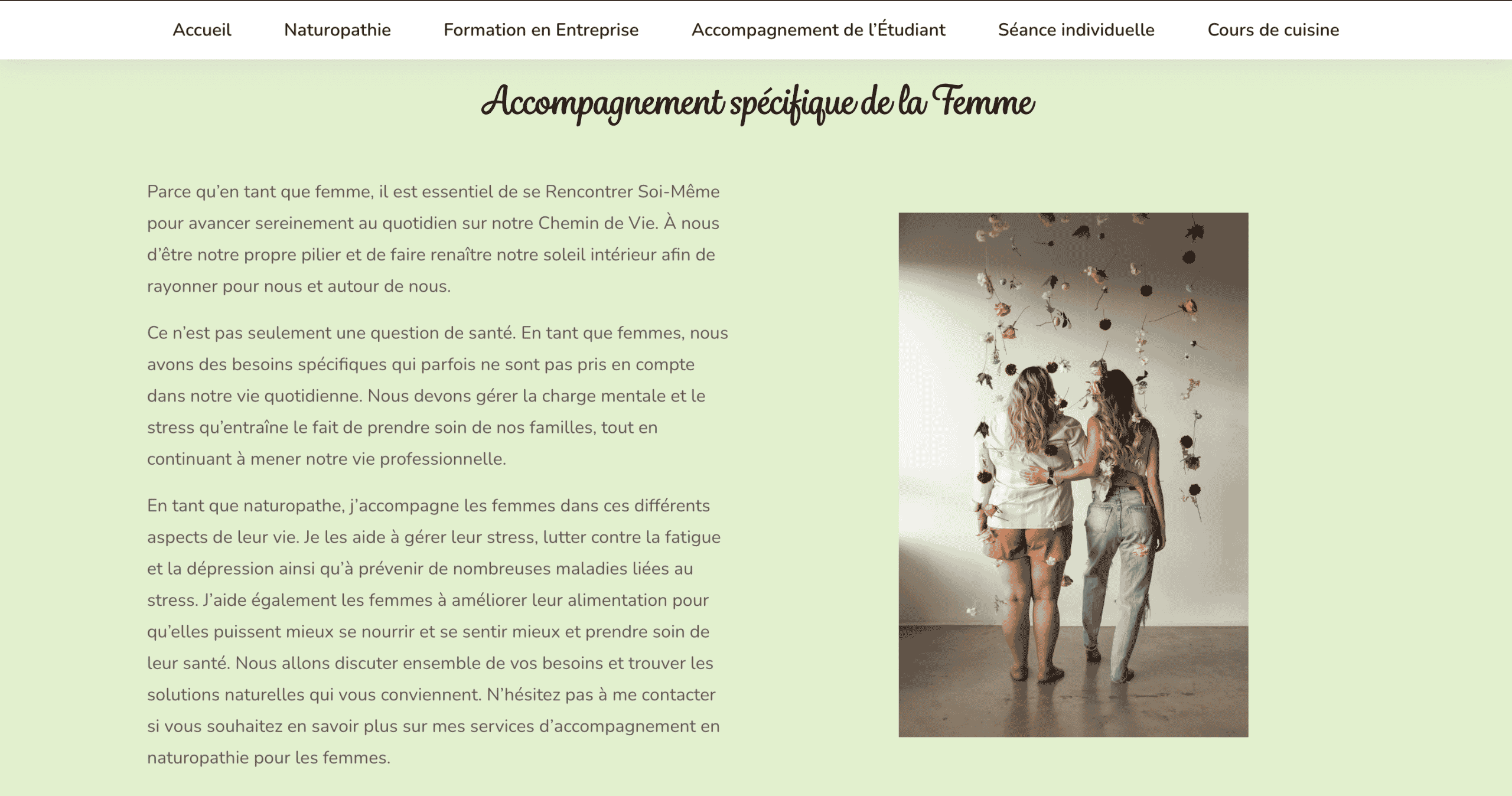 Accueil Naturopathie Formation en Entreprise Accompagnement de l'Étudiant Séance individuelle Cours de cuisine

Accompagnement spécifique de la Femme

Parce qu'en tant que femme, il est essentiel de se Rencontrer Soi-Même pour avancer sereinement au quotidien sur notre Chemin de Vie. À nous d'être notre propre pilier et de faire renaître notre soleil intérieur afin de rayonner pour nous et autour de nous.

Ce n'est pas seulement une question de santé. En tant que femmes, nous avons des besoins spécifiques qui parfois ne sont pas pris en compte dans notre vie quotidienne. Nous devons gérer la charge mentale et le stress qu'entraîne le fait de prendre soin de nos familles, tout en continuant à mener notre vie professionnelle.

En tant que naturopathe, j'accompagne les femmes dans ces différents aspects de leur vie. Je les aide à gérer leur stress, lutter contre la fatigue et la dépression ainsi qu'à prévenir de nombreuses maladies liées au stress. J'aide également les femmes à améliorer leur alimentation pour qu'elles puissent mieux se nourrir et se sentir mieux et prendre soin de leur santé. Nous allons discuter ensemble de vos besoins et trouver les solutions naturelles qui vous conviennent. N'hésitez pas à me contacter si vous souhaitez en savoir plus sur mes services d'accompagnement en naturopathie pour les femmes.